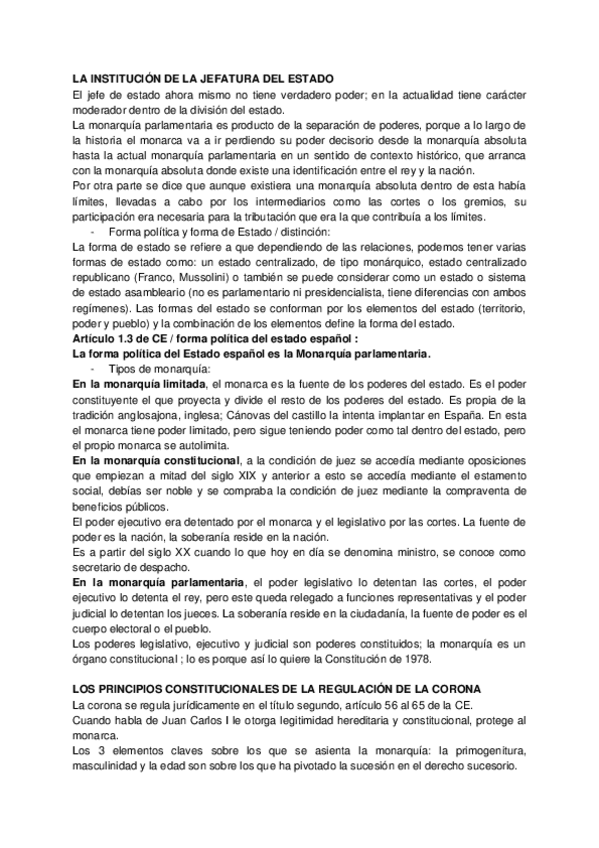 LA INSTITUCIÓN DE LA JEFATURA DEL ESTADO

El jefe de estado ahora mismo no tiene verdadero poder; en la actualidad tiene carácter moderador dentro de la división del estado.

La monarquía parlamentaria es producto de la separación de poderes, porque a lo largo de la historia el monarca va a ir perdiendo su poder decisorio desde la monarquía absoluta hasta la actual monarquía parlamentaria en un sentido de contexto histórico, que arranca con la monarquía absoluta donde existe una identificación entre el rey y la nación.

Por otra parte se dice que aunque existiera una monarquía absoluta dentro de esta había límites, llevadas a cabo por los intermediarios como las cortes o los gremios, su participación era necesaria para la tributación que era la que contribuía a los límites.

- Forma política y forma de Estado / distinción:

La forma de estado se refiere a que dependiendo de las relaciones, podemos tener varias formas de estado como: un estado centralizado, de tipo monárquico, estado centralizado republicano (Franco, Mussolini) o también se puede considerar como un estado o sistema de estado asambleario (no es parlamentario ni presidencialista, tiene diferencias con ambos regímenes). Las formas del estado se conforman por los elementos del estado (territorio, poder y pueblo) y la combinación de los elementos define la forma del estado.

Artículo 1.3 de CE / forma política del estado español :

La forma política del Estado español es la Monarquía parlamentaria.

- Tipos de monarquía:

En la monarquía limitada, el monarca es la fuente de los poderes del estado. Es el poder constituyente el que proyecta y divide el resto de los poderes del estado. Es propia de la tradición anglosajona, inglesa; Cánovas del castillo la intenta implantar en España. En esta el monarca tiene poder limitado, pero sigue teniendo poder como tal dentro del estado, pero el propio monarca se autolimita.

En la monarquía constitucional, a la condición de juez se accedía mediante oposiciones que empiezan a mitad del siglo XIX y anterior a esto se accedía mediante el estamento social, debías ser noble y se compraba la condición de juez mediante la compraventa de beneficios públicos.

El poder ejecutivo era detentado por el monarca y el legislativo por las cortes. La fuente de poder es la nación, la soberanía reside en la nación.

Es a partir del siglo XX cuando lo que hoy en día se denomina ministro, se conoce como secretario de despacho.

En la monarquía parlamentaria, el poder legislativo lo detentan las cortes, el poder ejecutivo lo detenta el rey, pero este queda relegado a funciones representativas y el poder judicial lo detentan los jueces. La soberanía reside en la ciudadanía, la fuente de poder es el cuerpo electoral o el pueblo.

Los poderes legislativo, ejecutivo y judicial son poderes constituidos; la monarquía es un órgano constitucional ; lo es porque así lo quiere la Constitución de 1978.

LOS PRINCIPIOS CONSTITUCIONALES DE LA REGULACIÓN DE LA CORONA

La corona se regula jurídicamente en el título segundo, artículo 56 al 65 de la CE.

Cuando habla de Juan Carlos I le otorga legitimidad hereditaria y constitucional, protege al monarca.

Los 3 elementos claves sobre los que se asienta la monarquía: la primogenitura, masculinidad y la edad son sobre los que ha pivotado la sucesión en el derecho sucesorio.